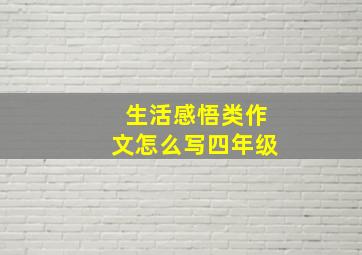 生活感悟类作文怎么写四年级